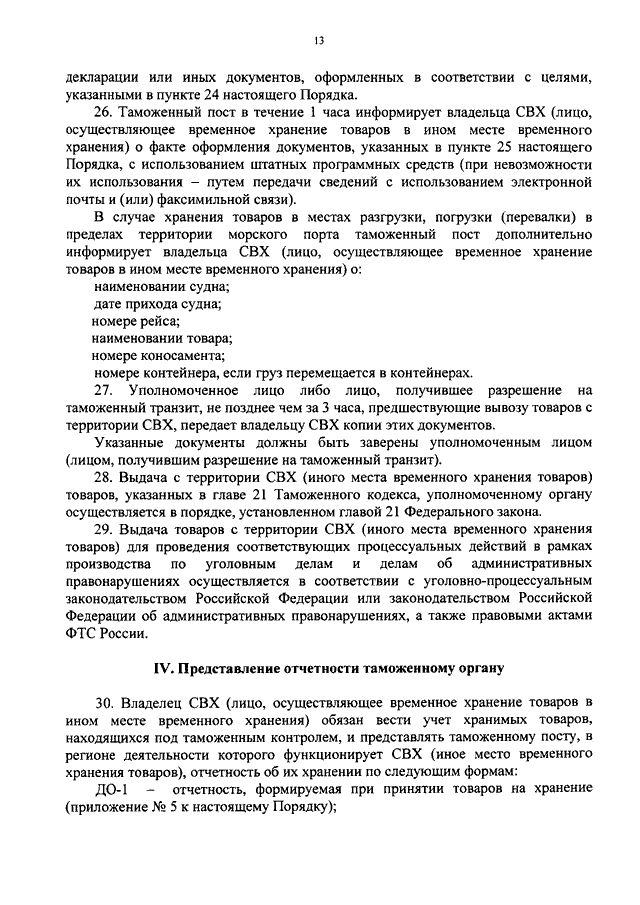 13

декларации или иных документов, оформленных в соответствии с целями, указанными в пункте 24 настоящего Порядка.

26. Таможенный пост в течение 1 часа информирует владельца СВХ (лицо, осуществляющее временное хранение товаров в ином месте временного хранения) о факте оформления документов, указанных в пункте 25 настоящего Порядка, с использованием штатных программных средств (при невозможности их использования – путем передачи сведений с использованием электронной почты и (или) факсимильной связи).

В случае хранения товаров в местах разгрузки, погрузки (перевалки) в пределах территории морского порта таможенный пост дополнительно информирует владельца СВХ (лицо, осуществляющее временное хранение товаров в ином месте временного хранения) о:

наименовании судна;

дате прихода судна;

номере рейса;

наименовании товара;

номере коносамента;

номере контейнера, если груз перемещается в контейнерах.

27. Уполномоченное лицо либо лицо, получившее разрешение на таможенный транзит, не позднее чем за 3 часа, предшествующие вывозу товаров с территории СВХ, передает владельцу СВХ копии этих документов.

Указанные документы должны быть заверены уполномоченным лицом (лицом, получившим разрешение на таможенный транзит).

28. Выдача с территории СВХ (иного места временного хранения товаров) товаров, указанных в главе 21 Таможенного кодекса, уполномоченному органу осуществляется в порядке, установленном главой 21 Федерального закона.

29. Выдача товаров с территории СВХ (иного места временного хранения товаров) для проведения соответствующих процессуальных действий в рамках производства по уголовным делам и делам об административных правонарушениях осуществляется в соответствии с уголовно-процессуальным законодательством Российской Федерации или законодательством Российской Федерации об административных правонарушениях, а также правовыми актами ФТС России.

IV. Представление отчетности таможенному органу

30. Владелец СВХ (лицо, осуществляющее временное хранение товаров в ином месте временного хранения) обязан вести учет хранимых товаров, находящихся под таможенным контролем, и представлять таможенному посту, в регионе деятельности которого функционирует СВХ (иное место временного хранения товаров), отчетность об их хранении по следующим формам:

ДО-1 – отчетность, формируемая при принятии товаров на хранение (приложение № 5 к настоящему Порядку);